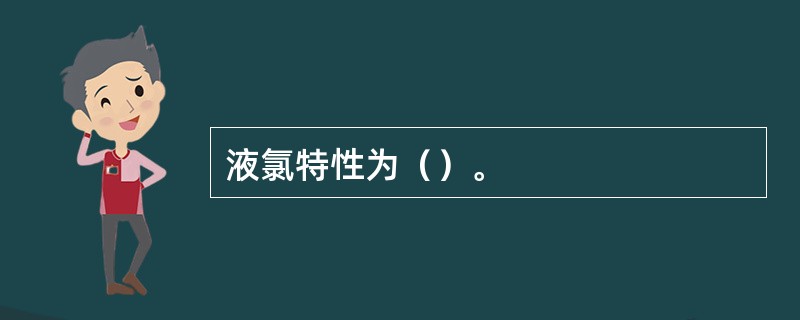 液氯特性为（）。